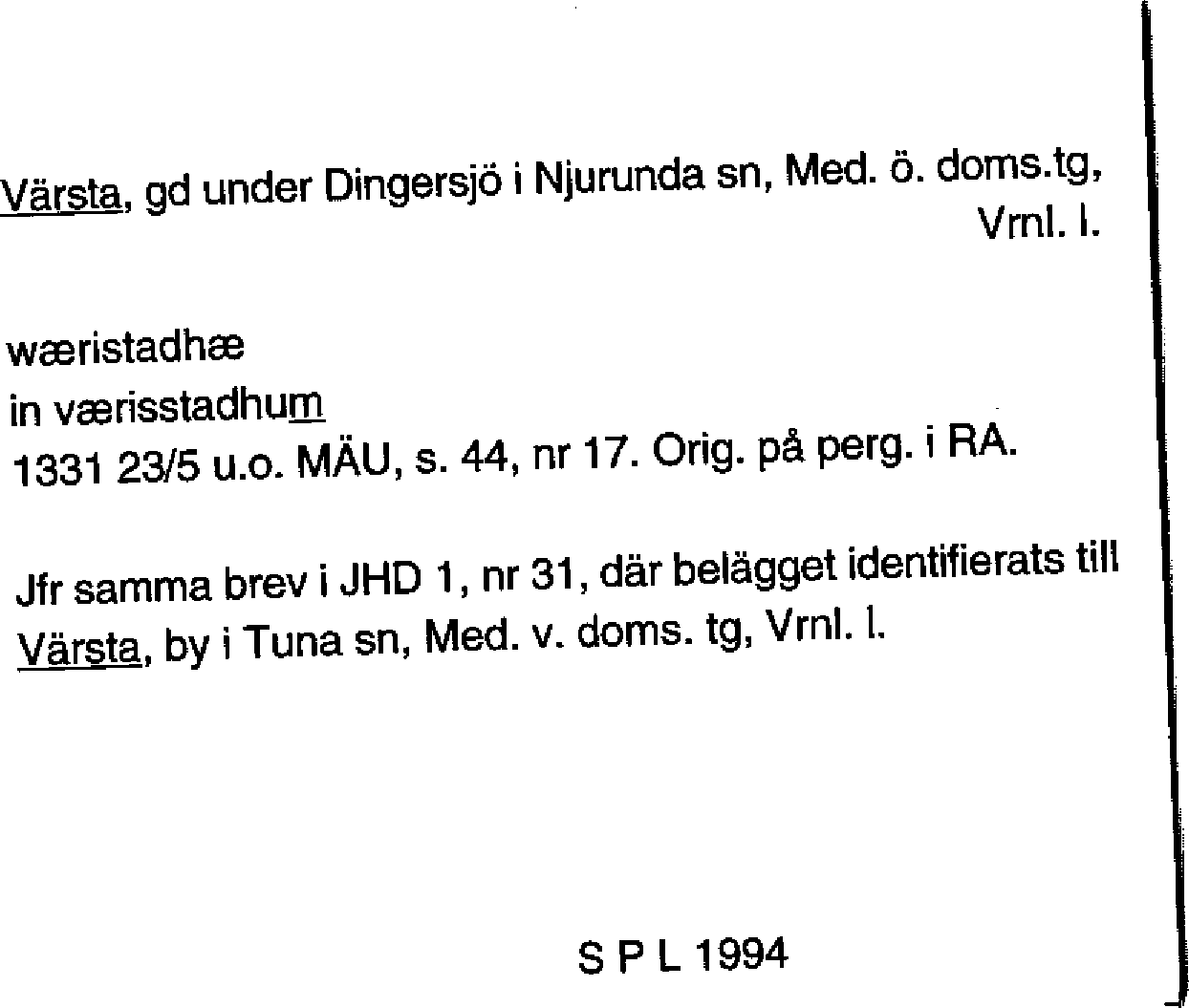 Värsta, gd under Dingersjö i Njurunda sn, Med. ö. doms.tg, Vrnl. l.

wæristadhæ
in værisstadhum
1331 23/5 u.o. MÄU, s. 44, nr 17. Orig. på perg. i RA.

Jfr samma brev i JHD 1, nr 31, där belägget identifierats till Värsta, by i Tuna sn, Med. v. doms. tg, Vrnl. l.

S P L 1994